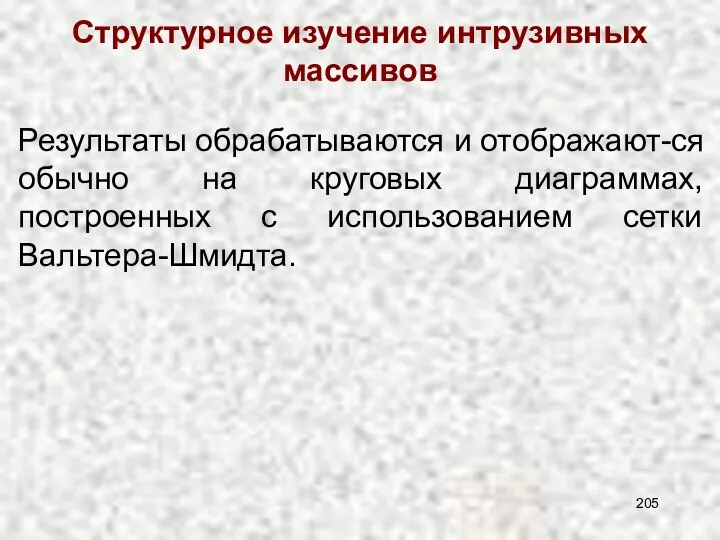 Структурное изучение интрузивных массивов

Результаты обрабатываются и отображают-ся обычно на круговых диаграммах, построенных с использованием сетки Вальтера-Шмидта.

205